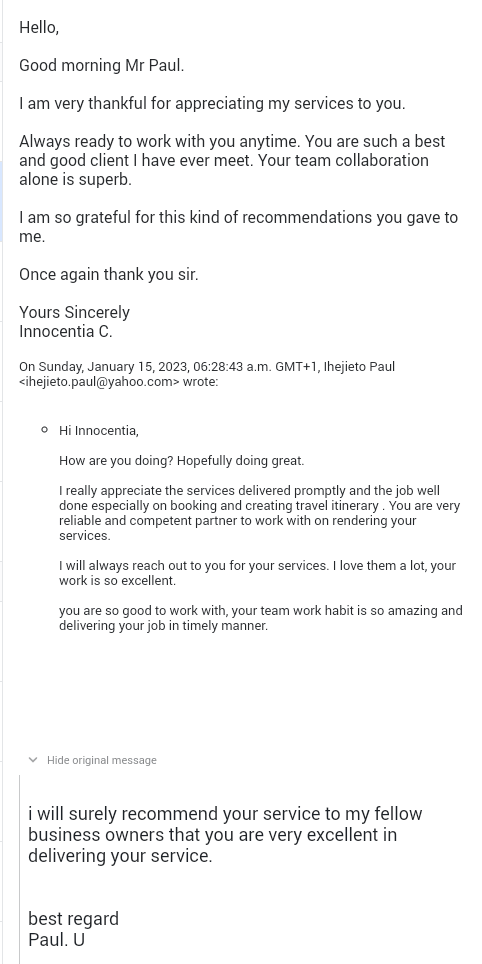 Hello,

Good morning Mr Paul.

I am very thankful for appreciating my services to you.

Always ready to work with you anytime. You are such a best and good client I have ever meet. Your team collaboration alone is superb.

I am so grateful for this kind of recommendations you gave to me.

Once again thank you sir.

Yours Sincerely
Innocentia C.

On Sunday, January 15, 2023, 06:28:43 a.m. GMT+1, Ihejieto Paul <ihejieto.paul@yahoo.com> wrote:

Hi Innocentia,

How are you doing? Hopefully doing great.

I really appreciate the services delivered promptly and the job well done especially on booking and creating travel itinerary . You are very reliable and competent partner to work with on rendering your services.

I will always reach out to you for your services. I love them a lot, your work is so excellent.

you are so good to work with, your team work habit is so amazing and delivering your job in timely manner.

Hide original message

i will surely recommend your service to my fellow business owners that you are very excellent in delivering your service.

best regard
Paul. U